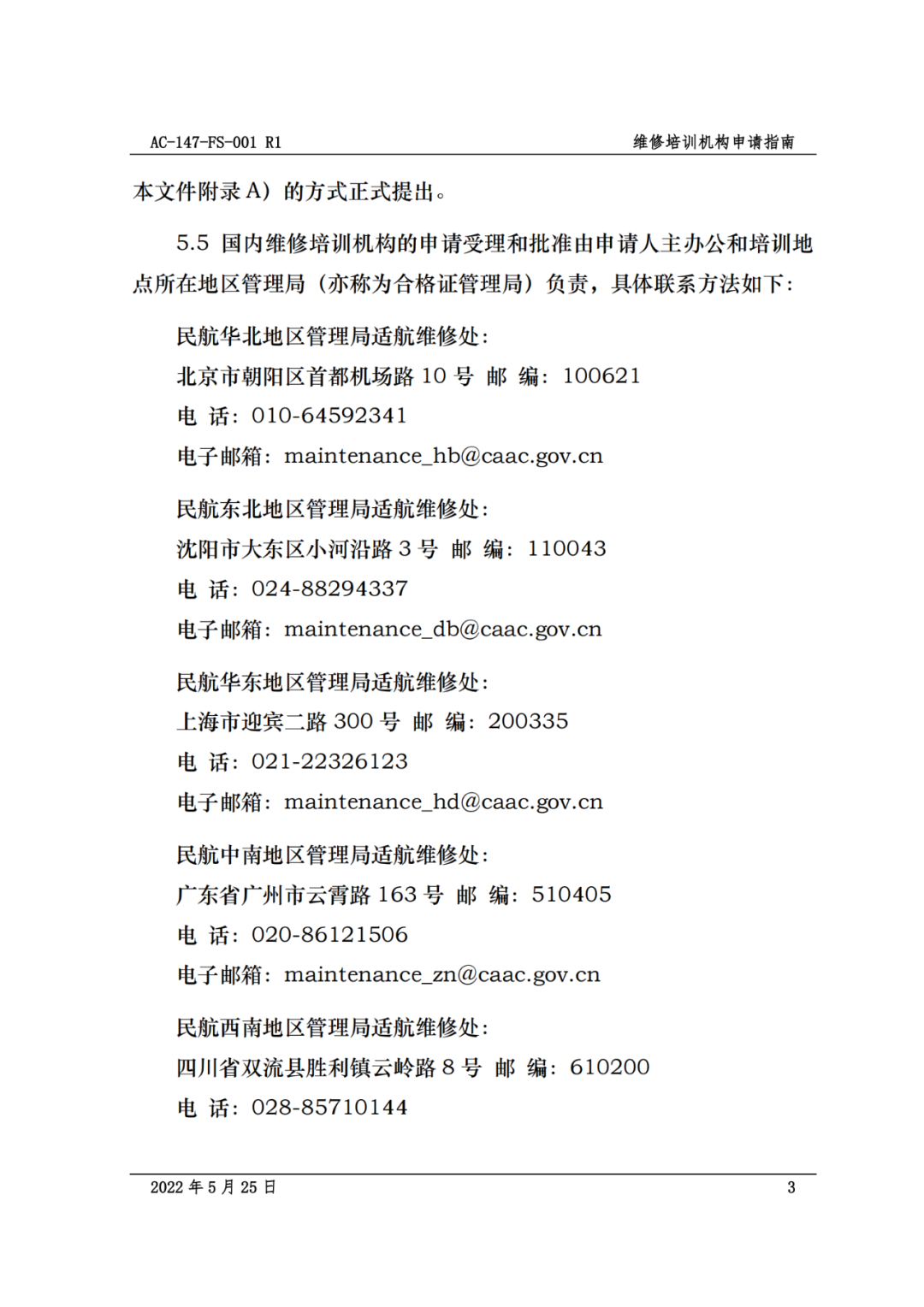 AC-147-FS-001 R1 维修培训机构申请指南

本文件附录 A）的方式正式提出。

5.5 国内维修培训机构的申请受理和批准由申请人主办公和培训地点所在地区管理局（亦称为合格证管理局）负责，具体联系方法如下：

民航华北地区管理局适航维修处：
北京市朝阳区首都机场路 10 号 邮 编：100621
电 话：010-64592341
电子邮箱：maintenance_hb@caac.gov.cn

民航东北地区管理局适航维修处：
沈阳市大东区小河沿路 3 号 邮 编：110043
电 话：024-88294337
电子邮箱：maintenance_db@caac.gov.cn

民航华东地区管理局适航维修处：
上海市迎宾二路 300 号 邮 编：200335
电 话：021-22326123
电子邮箱：maintenance_hd@caac.gov.cn

民航中南地区管理局适航维修处：
广东省广州市云霄路 163 号 邮 编：510405
电 话：020-86121506
电子邮箱：maintenance_zn@caac.gov.cn

民航西南地区管理局适航维修处：
四川省双流县胜利镇云岭路 8 号 邮 编：610200
电 话：028-85710144

2022 年 5 月 25 日 3